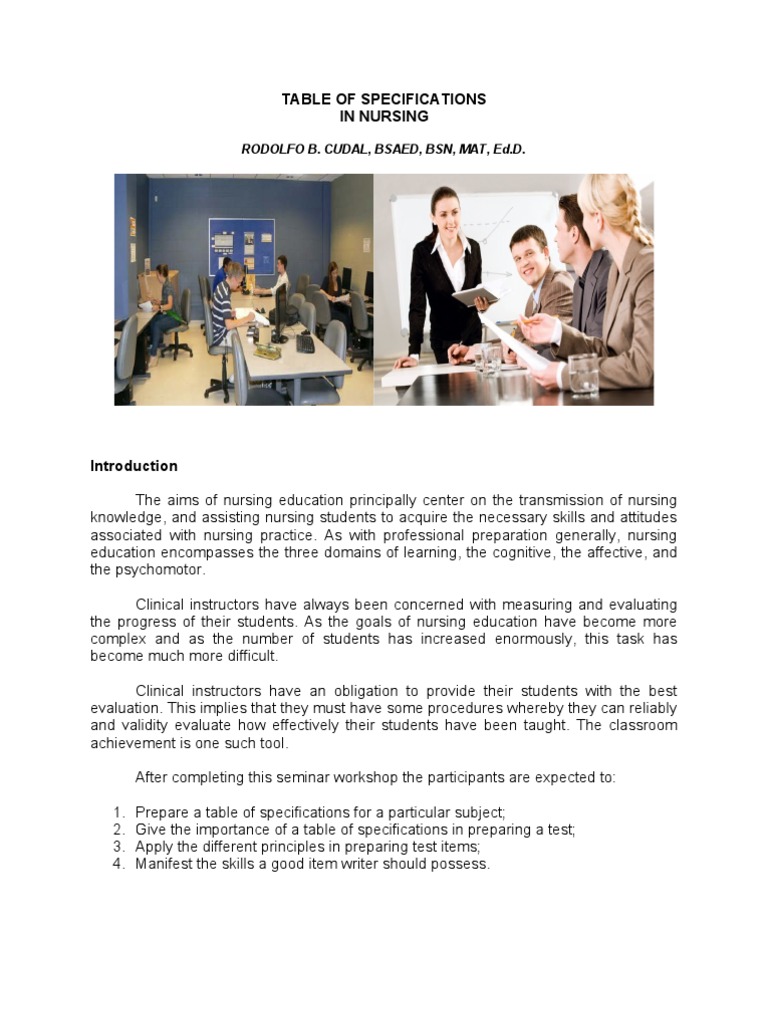 TABLE OF SPECIFICATIONS
IN NURSING

RODOLFO B. CUDAL, BSAED, BSN, MAT, Ed.D.

Introduction

The aims of nursing education principally center on the transmission of nursing knowledge, and assisting nursing students to acquire the necessary skills and attitudes associated with nursing practice. As with professional preparation generally, nursing education encompasses the three domains of learning, the cognitive, the affective, and the psychomotor.

Clinical instructors have always been concerned with measuring and evaluating the progress of their students. As the goals of nursing education have become more complex and as the number of students has increased enormously, this task has become much more difficult.

Clinical instructors have an obligation to provide their students with the best evaluation. This implies that they must have some procedures whereby they can reliably and validity evaluate how effectively their students have been taught. The classroom achievement is one such tool.

After completing this seminar workshop the participants are expected to:

1. Prepare a table of specifications for a particular subject;
2. Give the importance of a table of specifications in preparing a test;
3. Apply the different principles in preparing test items;
4. Manifest the skills a good item writer should possess.